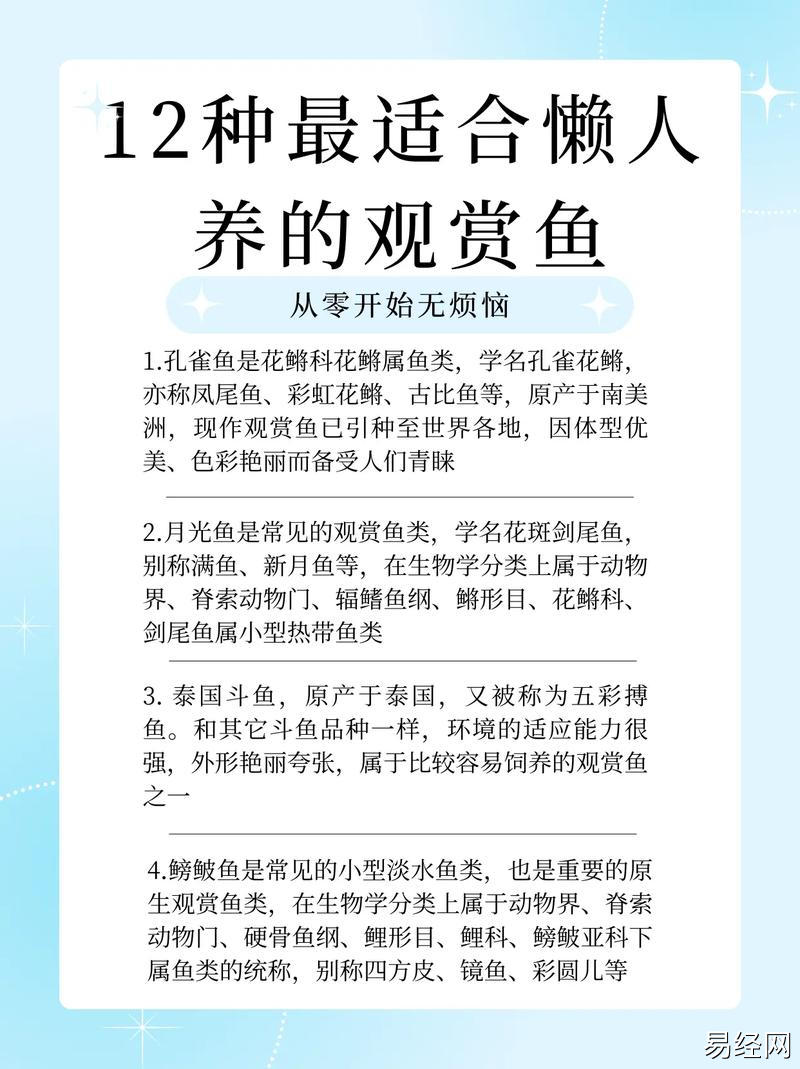 12种最适合懒人养的观赏鱼

从零开始无烦恼

1.孔雀鱼是花鳉科花鳉属鱼类，学名孔雀花鳉，亦称凤尾鱼、彩虹花鳉、古比鱼等，原产于南美洲，现作观赏鱼已引种至世界各地，因体型优美、色彩艳丽而备受人们青睐

2.月光鱼是常见的观赏鱼类，学名花斑剑尾鱼，别称满鱼、新月鱼等，在生物学分类上属于动物界、脊索动物门、辐鳍鱼纲、鳉形目、花鳉科、剑尾鱼属小型热带鱼类

3. 泰国斗鱼，原产于泰国，又被称为五彩搏鱼。和其它斗鱼品种一样，环境的适应能力很强，外形艳丽夸张，属于比较容易饲养的观赏鱼之一

4.鳑鲏鱼是常见的小型淡水鱼类，也是重要的原生观赏鱼类，在生物学分类上属于动物界、脊索动物门、硬骨鱼纲、鲤形目、鲤科、鳑鲏亚科下属鱼类的统称，别称四方皮、镜鱼、彩圆儿等

易经网